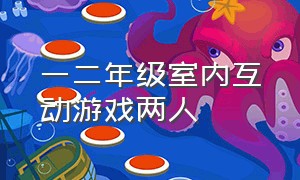 一二年级室内互动游戏两人